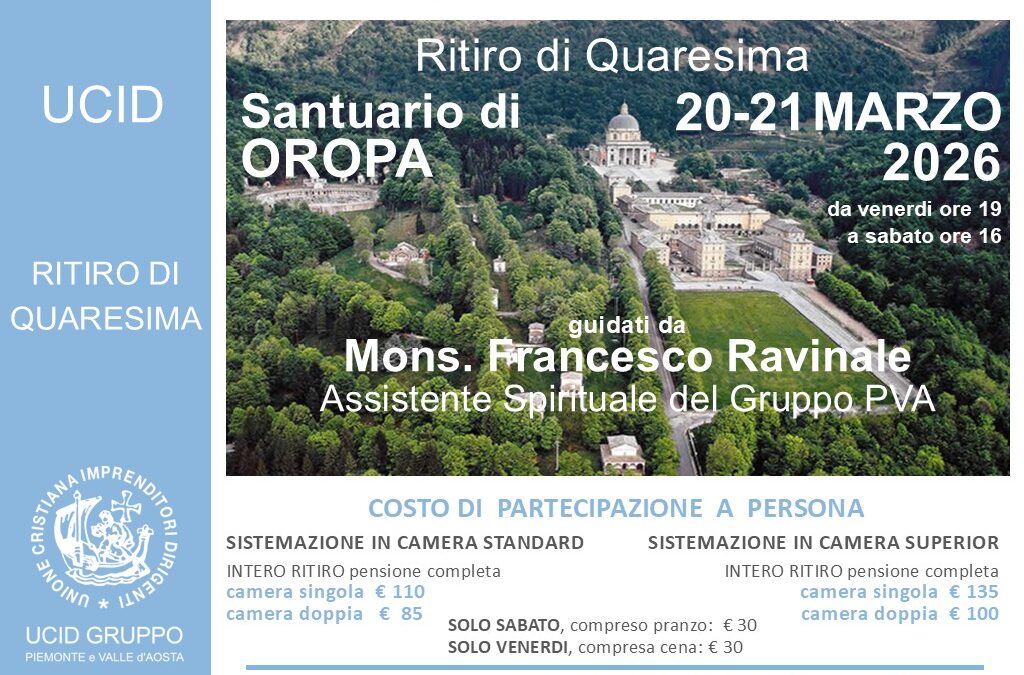 UCID

RITIRO DI QUARESIMA

UNIONE CRISTIANA IMPRENDITORI DIRIGENTI

UCID GRUPPO
PIEMONTE e VALLE d'AOSTA

Ritiro di Quaresima

Santuario di OROPA

20-21 MARZO 2026

da venerdi ore 19
a sabato ore 16

guidati da
Mons. Francesco Ravinale
Assistente Spirituale del Gruppo PVA

COSTO DI PARTECIPAZIONE A PERSONA

SISTEMAZIONE IN CAMERA STANDARD
INTERO RITIRO pensione completa
camera singola € 110
camera doppia € 85

SISTEMAZIONE IN CAMERA SUPERIOR
INTERO RITIRO pensione completa
camera singola € 135
camera doppia € 100

SOLO SABATO, compreso pranzo: € 30
SOLO VENERDI, compresa cena: € 30